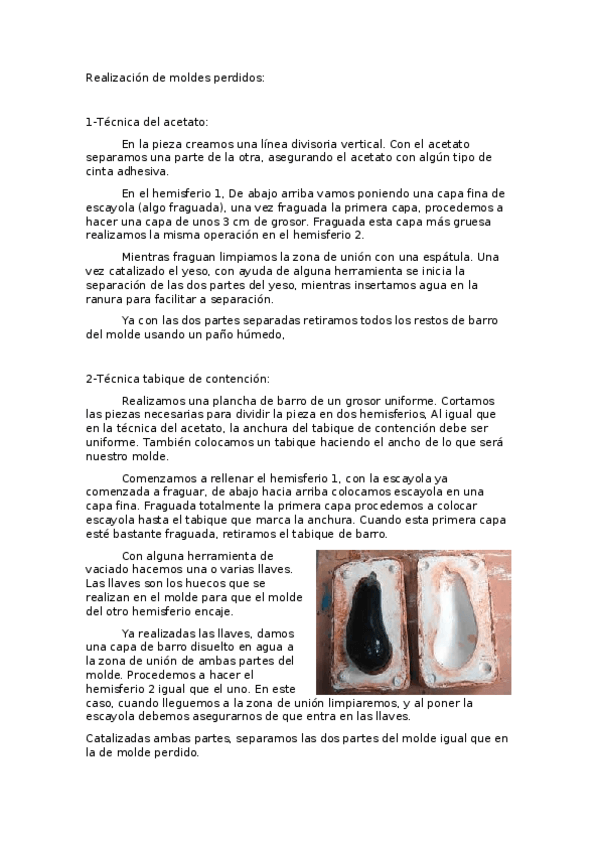 Realización de moldes perdidos:

1-Técnica del acetato:

En la pieza creamos una línea divisoria vertical. Con el acetato separamos una parte de la otra, asegurando el acetato con algún tipo de cinta adhesiva.

En el hemisferio 1, De abajo arriba vamos poniendo una capa fina de escayola (algo fraguada), una vez fraguada la primera capa, procedemos a hacer una capa de unos 3 cm de grosor. Fraguada esta capa más gruesa realizamos la misma operación en el hemisferio 2.

Mientras fraguan limpiamos la zona de unión con una espátula. Una vez catalizado el yeso, con ayuda de alguna herramienta se inicia la separación de las dos partes del yeso, mientras insertamos agua en la ranura para facilitar a separación.

Ya con las dos partes separadas retiramos todos los restos de barro del molde usando un paño húmedo,

2-Técnica tabique de contención:

Realizamos una plancha de barro de un grosor uniforme. Cortamos las piezas necesarias para dividir la pieza en dos hemisferios, Al igual que en la técnica del acetato, la anchura del tabique de contención debe ser uniforme. También colocamos un tabique haciendo el ancho de lo que será nuestro molde.

Comenzamos a rellenar el hemisferio 1, con la escayola ya comenzada a fraguar, de abajo hacia arriba colocamos escayola en una capa fina. Fraguada totalmente la primera capa procedemos a colocar escayola hasta el tabique que marca la anchura. Cuando esta primera capa esté bastante fraguada, retiramos el tabique de barro.

Con alguna herramienta de vaciado hacemos una o varias llaves. Las llaves son los huecos que se realizan en el molde para que el molde del otro hemisferio encaje.

Ya realizadas las llaves, damos una capa de barro disuelto en agua a la zona de unión de ambas partes del molde. Procedemos a hacer el hemisferio 2 igual que el uno. En este caso, cuando lleguemos a la zona de unión limpiaremos, y al poner la escayola debemos asegurarnos de que entra en las llaves.

Catalizadas ambas partes, separamos las dos partes del molde igual que en la de molde perdido.